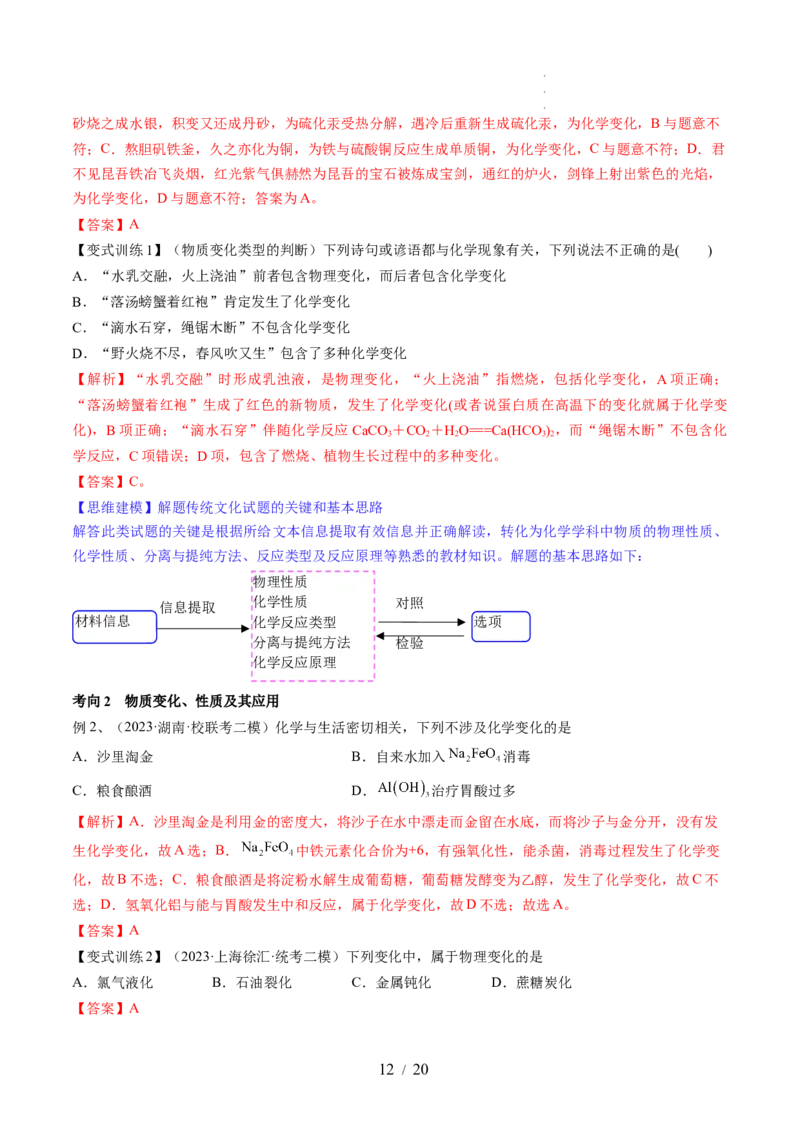 砂烧之成水银，积变又还成丹砂，为硫化汞受热分解，遇冷后重新生成硫化汞，为化学变化，B与题意不符；C．熬胆矾铁釜，久之亦化为铜，为铁与硫酸铜反应生成单质铜，为化学变化，C与题意不符；D．君不见昆吾铁冶飞炎烟，红光紫气俱赫然为昆吾的宝石被炼成宝剑，通红的炉火，剑锋上射出紫色的光焰，为化学变化，D与题意不符；答案为A。

【答案】A

【变式训练1】（物质变化类型的判断）下列诗句或谚语都与化学现象有关，下列说法不正确的是(　　)

A．“水乳交融，火上浇油”前者包含物理变化，而后者包含化学变化

B．“落汤螃蟹着红袍”肯定发生了化学变化

C．“滴水石穿，绳锯木断”不包含化学变化

D．“野火烧不尽，春风吹又生”包含了多种化学变化

【解析】“水乳交融”时形成乳浊液，是物理变化，“火上浇油”指燃烧，包括化学变化，A项正确；“落汤螃蟹着红袍”生成了红色的新物质，发生了化学变化(或者说蛋白质在高温下的变化就属于化学变化)，B项正确；“滴水石穿”伴随化学反应$CaCO_3+CO_2+H_2O===Ca(HCO_3)_2$，而“绳锯木断”不包含化学反应，C项错误；D项，包含了燃烧、植物生长过程中的多种变化。

【答案】C。

【思维建模】解题传统文化试题的关键和基本思路

解答此类试题的关键是根据所给文本信息提取有效信息并正确解读，转化为化学学科中物质的物理性质、化学性质、分离与提纯方法、反应类型及反应原理等熟悉的教材知识。解题的基本思路如下：

材料信息
信息提取
物理性质
化学性质
化学反应类型
分离与提纯方法
化学反应原理
对照
检验
选项

考向2　物质变化、性质及其应用

例2、（2023·湖南·校联考二模）化学与生活密切相关，下列不涉及化学变化的是

A．沙里淘金　B．自来水加入$Na_2FeO_4$消毒

C．粮食酿酒　D．$Al(OH)_3$治疗胃酸过多

【解析】A．沙里淘金是利用金的密度大，将沙子在水中漂走而金留在水底，而将沙子与金分开，没有发生化学变化，故A选；B．$Na_2FeO_4$中铁元素化合价为+6，有强氧化性，能杀菌，消毒过程发生了化学变化，故B不选；C．粮食酿酒是将淀粉水解生成葡萄糖，葡萄糖发酵变为乙醇，发生了化学变化，故C不选；D．氢氧化铝与能与胃酸发生中和反应，属于化学变化，故D不选；故选A。

【答案】A

【变式训练2】（2023·上海徐汇·统考二模）下列变化中，属于物理变化的是

A．氯气液化　B．石油裂化　C．金属钝化　D．蔗糖炭化

【答案】A

12 / 20